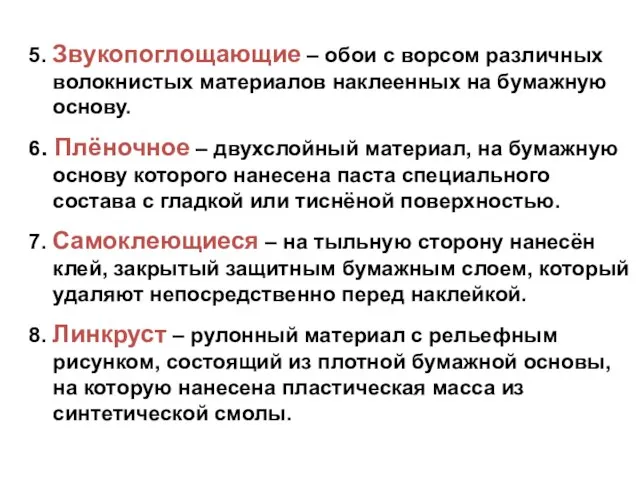 5. Звукопоглощающие – обои с ворсом различных волокнистых материалов наклеенных на бумажную основу.

6. Плёночное – двухслойный материал, на бумажную основу которого нанесена паста специального состава с гладкой или тиснёной поверхностью.

7. Самоклеющиеся – на тыльную сторону нанесён клей, закрытый защитным бумажным слоем, который удаляют непосредственно перед наклейкой.

8. Линкруст – рулонный материал с рельефным рисунком, состоящий из плотной бумажной основы, на которую нанесена пластическая масса из синтетической смолы.